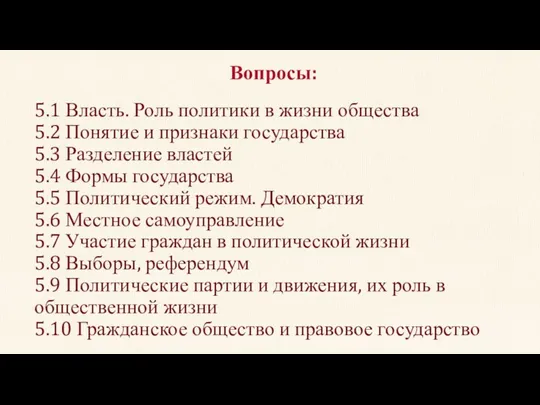 Вопросы:

5.1 Власть. Роль политики в жизни общества
5.2 Понятие и признаки государства
5.3 Разделение властей
5.4 Формы государства
5.5 Политический режим. Демократия
5.6 Местное самоуправление
5.7 Участие граждан в политической жизни
5.8 Выборы, референдум
5.9 Политические партии и движения, их роль в общественной жизни
5.10 Гражданское общество и правовое государство